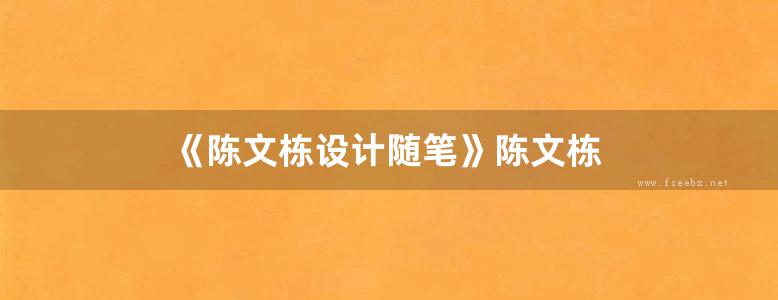 《陈文栋设计随笔》陈文栋

www.freebz.net